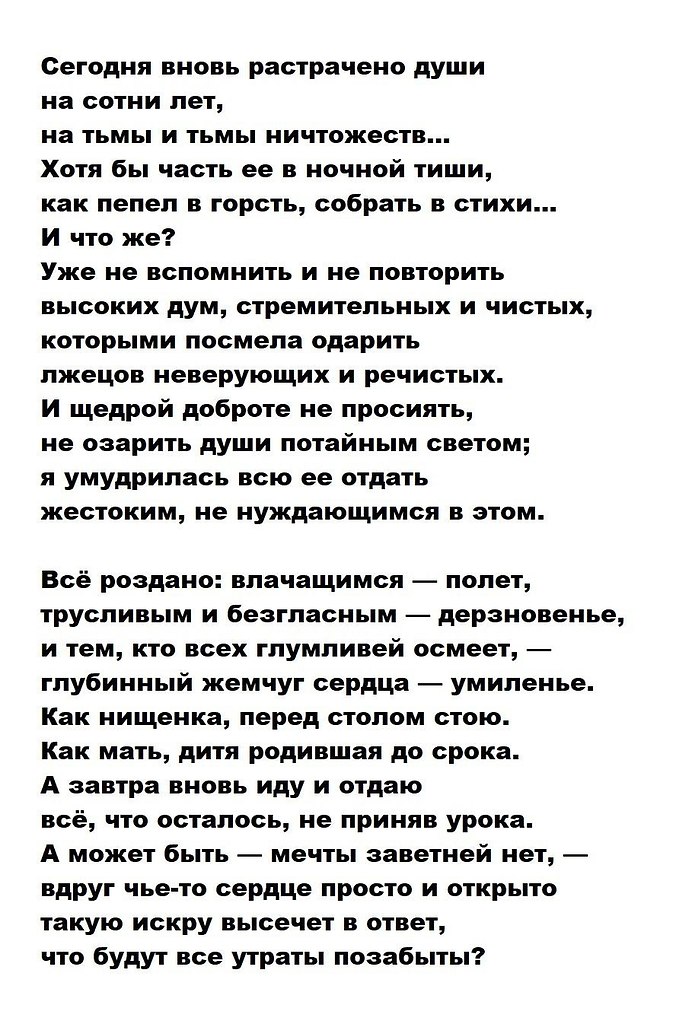 Сегодня вновь растрачено души
на сотни лет,
на тьмы и тьмы ничтожеств...
Хотя бы часть ее в ночной тиши,
как пепел в горсть, собрать в стихи...
И что же?
Уже не вспомнить и не повторить
высоких дум, стремительных и чистых,
которыми посмела одарить
лжецов неверующих и речистых.
И щедрой доброте не просиять,
не озарить души потайным светом;
я умудрилась всю ее отдать
жестоким, не нуждающимся в этом.

Всё роздано: влачащимся — полет,
трусливым и безгласным — дерзновенье,
и тем, кто всех глумливей осмеет, —
глубинный жемчуг сердца — умиленье.
Как нищенка, перед столом стою.
Как мать, дитя родившая до срока.
А завтра вновь иду и отдаю
всё, что осталось, не приняв урока.
А может быть — мечты заветней нет, —
вдруг чье-то сердце просто и открыто
такую искру высечет в ответ,
что будут все утраты позабыты?